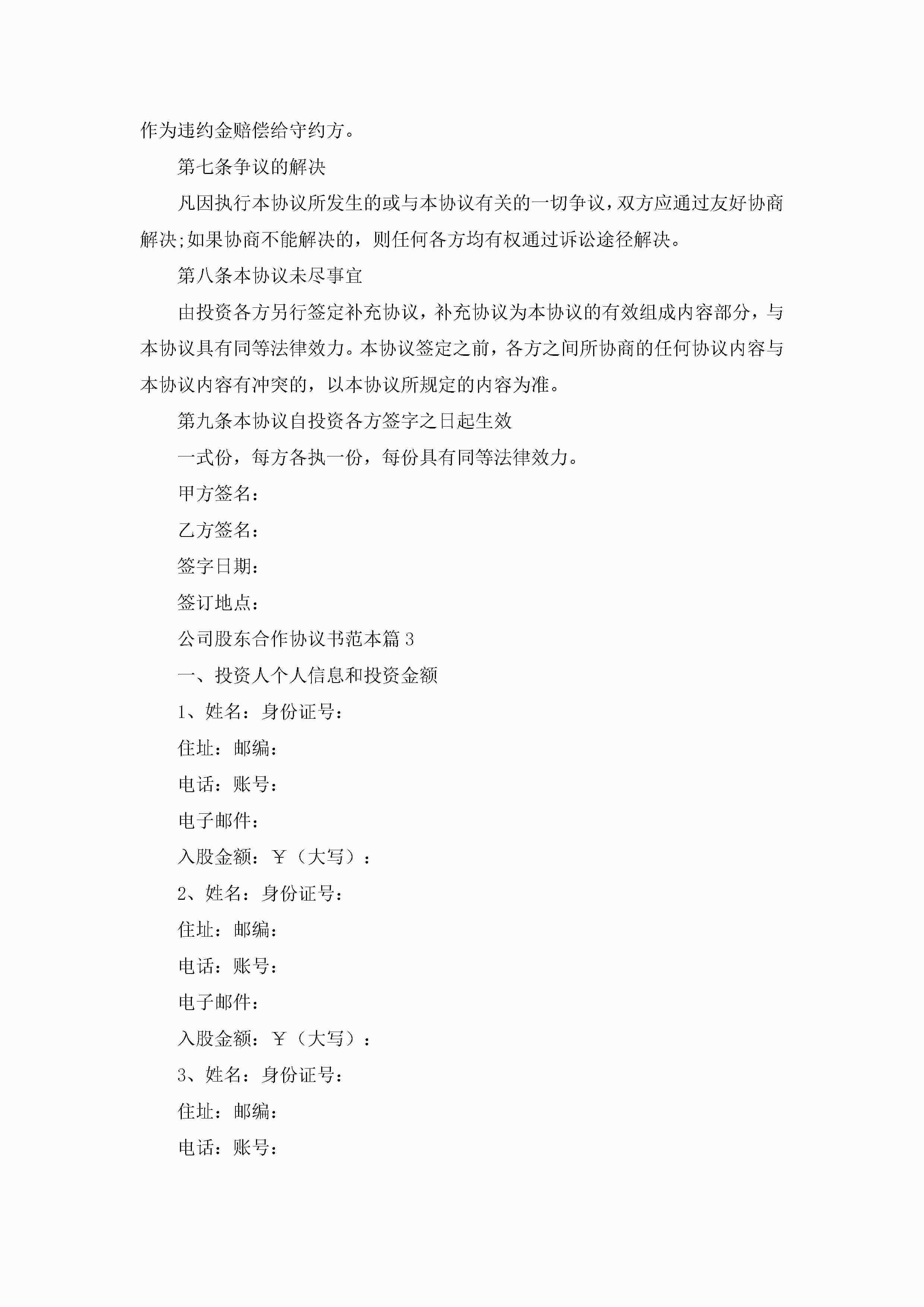 作为违约金赔偿给守约方。

第七条争议的解决

凡因执行本协议所发生的或与本协议有关的一切争议，双方应通过友好协商解决;如果协商不能解决的，则任何各方均有权通过诉讼途径解决。

第八条本协议未尽事宜

由投资各方另行签定补充协议，补充协议为本协议的有效组成内容部分，与本协议具有同等法律效力。本协议签定之前，各方之间所协商的任何协议内容与本协议内容有冲突的，以本协议所规定的内容为准。

第九条本协议自投资各方签字之日起生效

一式份，每方各执一份，每份具有同等法律效力。

甲方签名：

乙方签名：

签字日期：

签订地点：

公司股东合作协议书范本篇 3

一、投资人个人信息和投资金额

1、姓名：身份证号：

住址：邮编：

电话：账号：

电子邮件：

入股金额：￥（大写）：

2、姓名：身份证号：

住址：邮编：

电话：账号：

电子邮件：

入股金额：￥（大写）：

3、姓名：身份证号：

住址：邮编：

电话：账号：